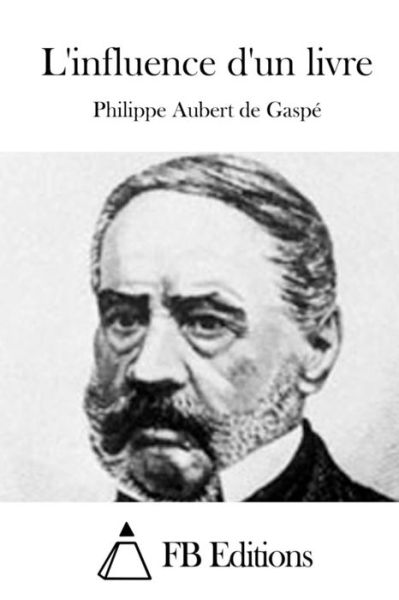 L'influence d'un livre

Philippe Aubert de Gaspé

FB Editions